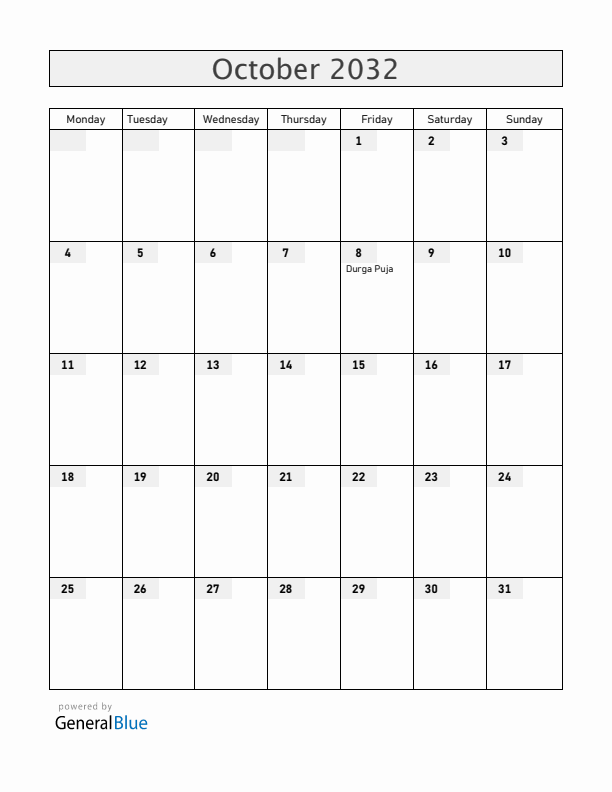 October 2032

| Monday | Tuesday | Wednesday | Thursday | Friday | Saturday | Sunday |
|---|---|---|---|---|---|---|
| | | | | 1 | 2 | 3 |
| 4 | 5 | 6 | 7 | 8 Durga Puja | 9 | 10 |
| 11 | 12 | 13 | 14 | 15 | 16 | 17 |
| 18 | 19 | 20 | 21 | 22 | 23 | 24 |
| 25 | 26 | 27 | 28 | 29 | 30 | 31 |

powered by
GeneralBlue